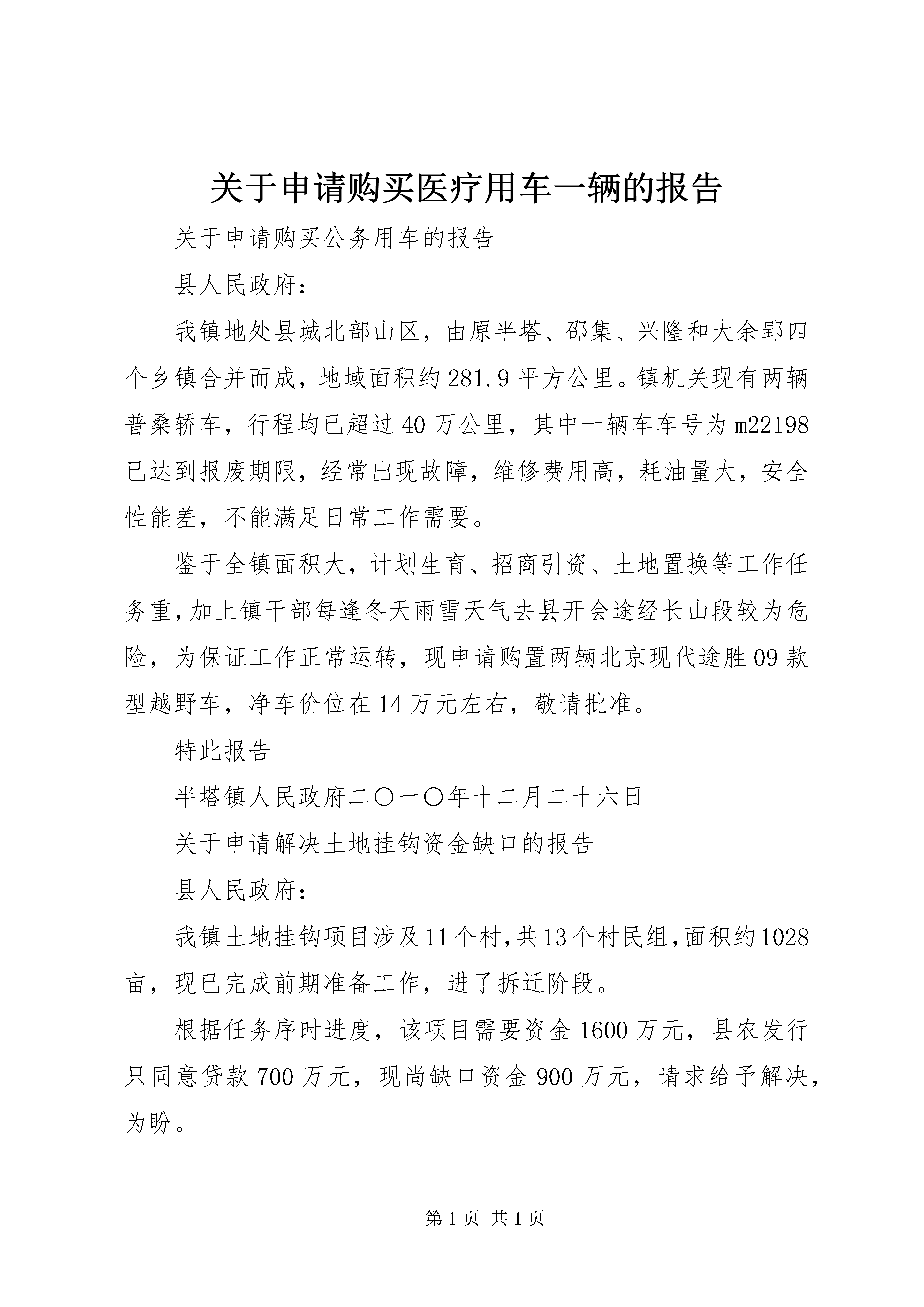 关于申请购买医疗用车一辆的报告

关于申请购买公务用车的报告

县人民政府：

我镇地处县城北部山区，由原半塔、邵集、兴隆和大余郢四个乡镇合并而成，地域面积约281.9平方公里。镇机关现有两辆普桑轿车，行程均已超过40万公里，其中一辆车车号为m22198已达到报废期限，经常出现故障，维修费用高，耗油量大，安全性能差，不能满足日常工作需要。

鉴于全镇面积大，计划生育、招商引资、土地置换等工作任务重，加上镇干部每逢冬天雨雪天气去县开会途经长山段较为危险，为保证工作正常运转，现申请购置两辆北京现代途胜09款型越野车，净车价位在14万元左右，敬请批准。

特此报告

半塔镇人民政府二〇一〇年十二月二十六日

关于申请解决土地挂钩资金缺口的报告

县人民政府：

我镇土地挂钩项目涉及11个村，共13个村民组，面积约1028亩，现已完成前期准备工作，进了拆迁阶段。

根据任务序时进度，该项目需要资金1600万元，县农发行只同意贷款700万元，现尚缺口资金900万元，请求给予解决，为盼。

第1页 共1页